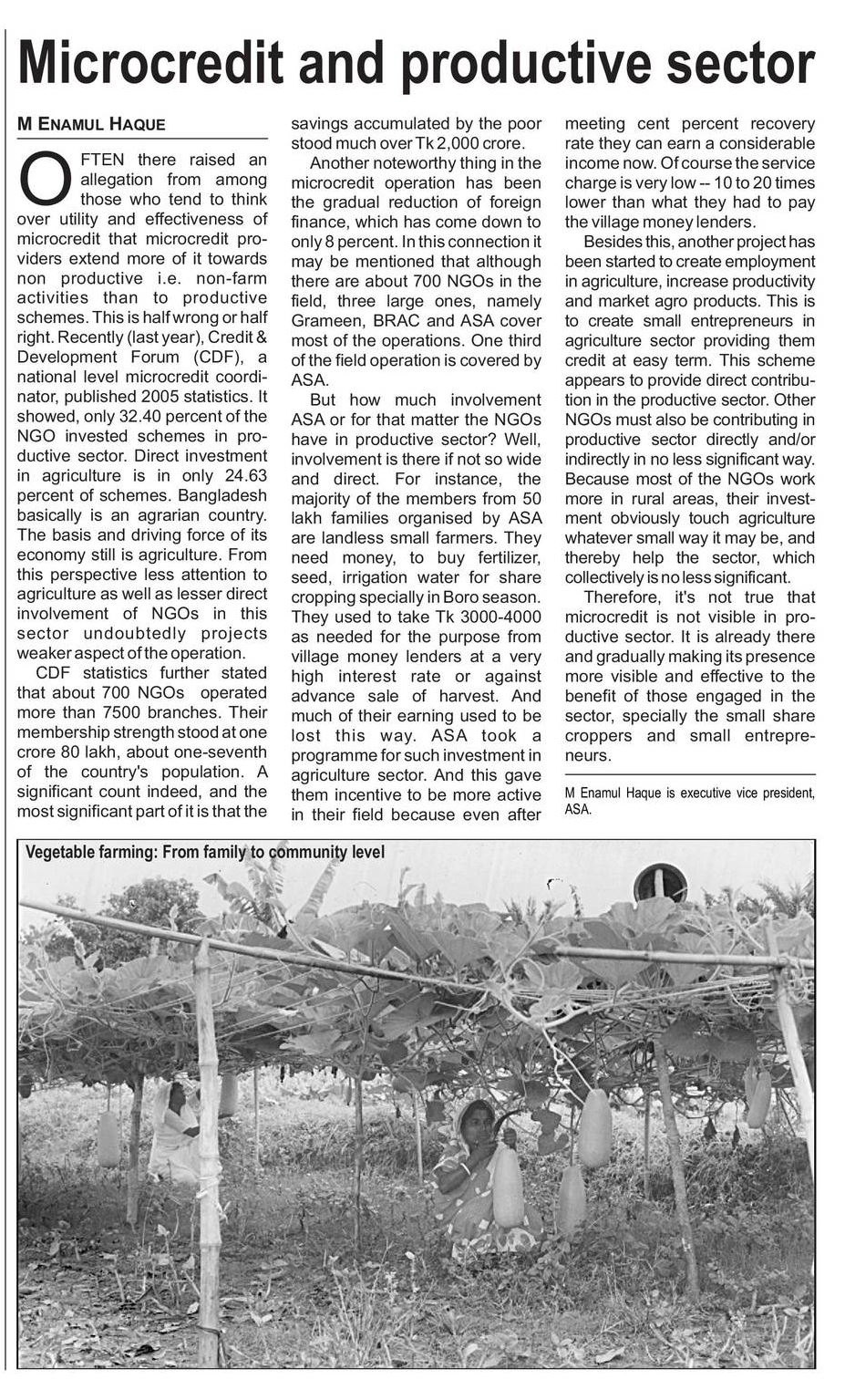 Microcredit and productive sector

M ENAMUL HAQUE

OFTEN there raised an allegation from among those who tend to think over utility and effectiveness of microcredit that microcredit providers extend more of it towards non productive i.e. non-farm activities than to productive schemes. This is half wrong or half right. Recently (last year), Credit & Development Forum (CDF), a national level microcredit coordinator, published 2005 statistics. It showed, only 32.40 percent of the NGO invested schemes in productive sector. Direct investment in agriculture is in only 24.63 percent of schemes. Bangladesh basically is an agrarian country. The basis and driving force of its economy still is agriculture. From this perspective less attention to agriculture as well as lesser direct involvement of NGOs in this sector undoubtedly projects weaker aspect of the operation.

CDF statistics further stated that about 700 NGOs operated more than 7500 branches. Their membership strength stood at one crore 80 lakh, about one-seventh of the country's population. A significant count indeed, and the most significant part of it is that the savings accumulated by the poor stood much over Tk 2,000 crore.

Another noteworthy thing in the microcredit operation has been the gradual reduction of foreign finance, which has come down to only 8 percent. In this connection it may be mentioned that although there are about 700 NGOs in the field, three large ones, namely Grameen, BRAC and ASA cover most of the operations. One third of the field operation is covered by ASA.

But how much involvement ASA or for that matter the NGOs have in productive sector? Well, involvement is there if not so wide and direct. For instance, the majority of the members from 50 lakh families organised by ASA are landless small farmers. They need money, to buy fertilizer, seed, irrigation water for share cropping specially in Boro season. They used to take Tk 3000-4000 as needed for the purpose from village money lenders at a very high interest rate or against advance sale of harvest. And much of their earning used to be lost this way. ASA took a programme for such investment in agriculture sector. And this gave them incentive to be more active in their field because even after meeting cent percent recovery rate they can earn a considerable income now. Of course the service charge is very low -- 10 to 20 times lower than what they had to pay the village money lenders.

Besides this, another project has been started to create employment in agriculture, increase productivity and market agro products. This is to create small entrepreneurs in agriculture sector providing them credit at easy term. This scheme appears to provide direct contribution in the productive sector. Other NGOs must also be contributing in productive sector directly and/or indirectly in no less significant way. Because most of the NGOs work more in rural areas, their investment obviously touch agriculture whatever small way it may be, and thereby help the sector, which collectively is no less significant.

Therefore, it's not true that microcredit is not visible in productive sector. It is already there and gradually making its presence more visible and effective to the benefit of those engaged in the sector, specially the small share croppers and small entrepreneurs.

M Enamul Haque is executive vice president, ASA.

Vegetable farming: From family to community level